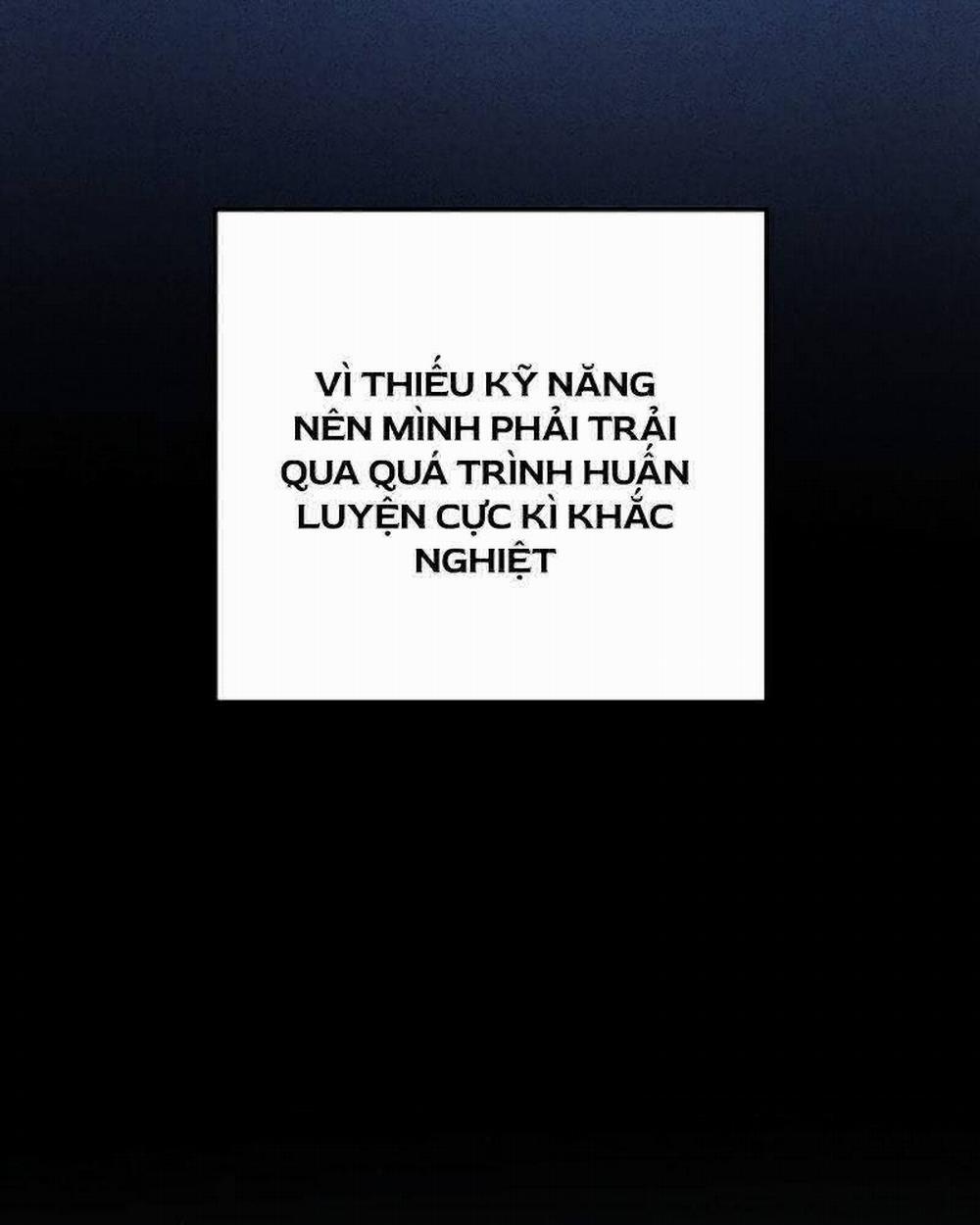 VÌ THIẾU KỸ NĂNG NÊN MÌNH PHẢI TRẢI QUA QUÁ TRÌNH HUẤN LUYỆN CỰC KÌ KHẮC NGHIỆT